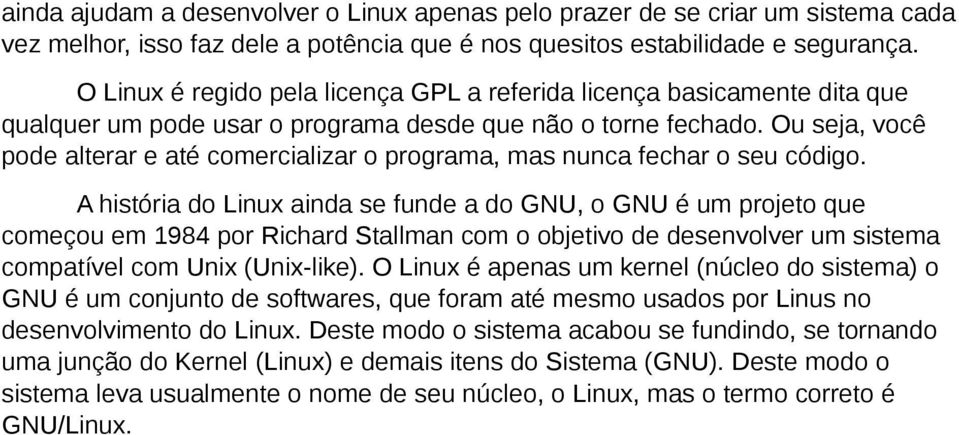 ainda ajudam a desenvolver o Linux apenas pelo prazer de se criar um sistema cada vez melhor, isso faz dele a potência que é nos quesitos estabilidade e segurança.

O Linux é regido pela licença GPL a referida licença basicamente dita que qualquer um pode usar o programa desde que não o torne fechado. Ou seja, você pode alterar e até comercializar o programa, mas nunca fechar o seu código.

A história do Linux ainda se funde a do GNU, o GNU é um projeto que começou em 1984 por Richard Stallman com o objetivo de desenvolver um sistema compatível com Unix (Unix-like). O Linux é apenas um kernel (núcleo do sistema) o GNU é um conjunto de softwares, que foram até mesmo usados por Linus no desenvolvimento do Linux. Deste modo o sistema acabou se fundindo, se tornando uma junção do Kernel (Linux) e demais itens do Sistema (GNU). Deste modo o sistema leva usualmente o nome de seu núcleo, o Linux, mas o termo correto é GNU/Linux.